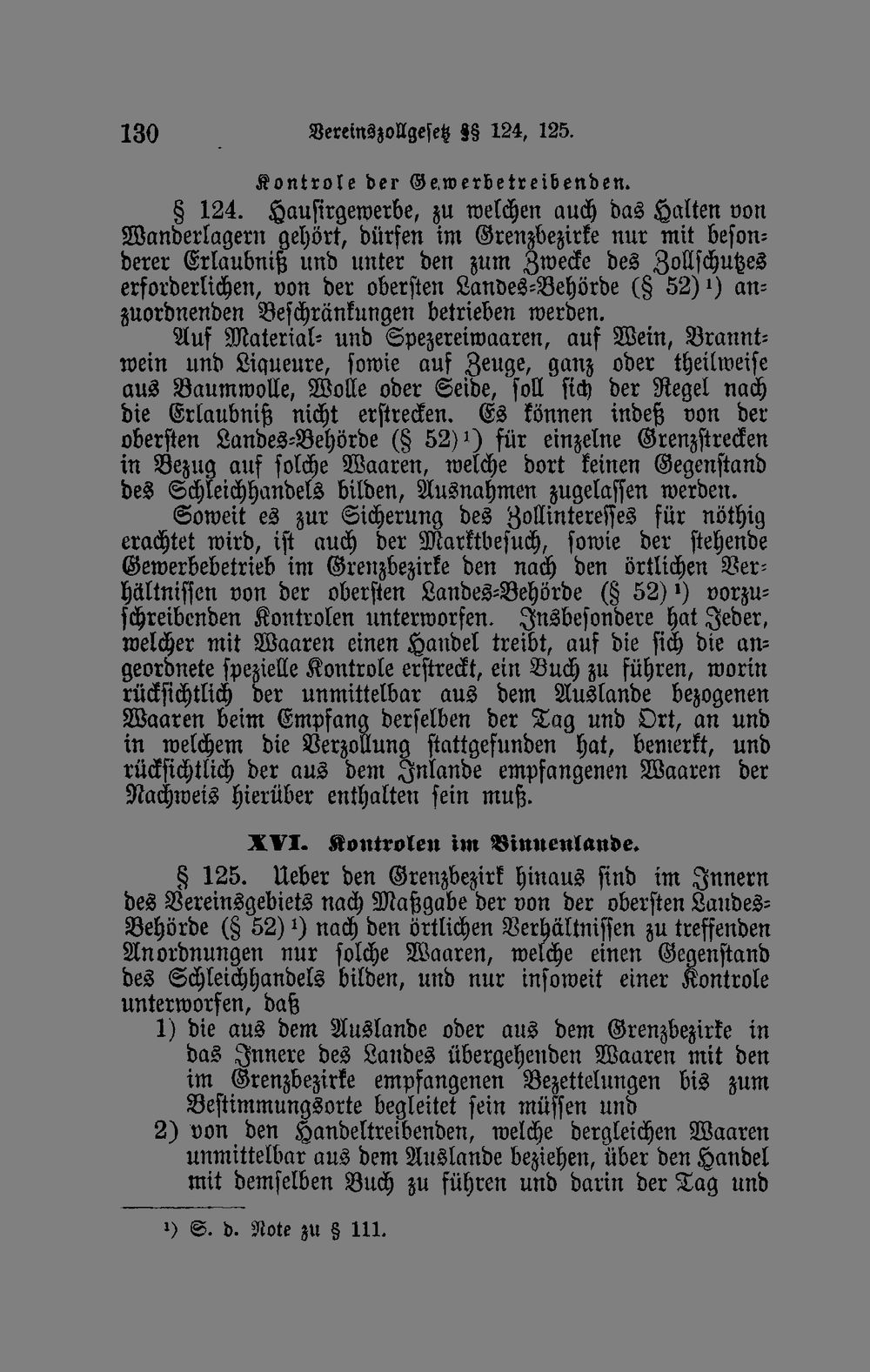 130 Vereinszollgesetz §§ 124, 125.

Kontrole der Gewerbetreibenden.

§ 124. Hausirgewerbe, zu welchen auch das Halten von Wanderlagern gehört, dürfen im Grenzbezirke nur mit besonderer Erlaubniß und unter den zum Zwecke des Zollschutzes erforderlichen, von der obersten Landes-Behörde (§ 52)¹) anzuordnenden Beschränkungen betrieben werden.

Auf Material- und Spezereiwaaren, auf Wein, Branntwein und Liqueure, sowie auf Zeuge, ganz oder theilweise aus Baumwolle, Wolle oder Seide, soll sich der Regel nach die Erlaubniß nicht erstrecken. Es können indeß von der obersten Landes-Behörde (§ 52)¹) für einzelne Grenzstrecken in Bezug auf solche Waaren, welche dort keinen Gegenstand des Schleichhandels bilden, Ausnahmen zugelassen werden.

Soweit es zur Sicherung des Zollinteresses für nöthig erachtet wird, ist auch der Marktbesuch, sowie der stehende Gewerbebetrieb im Grenzbezirke den nach den örtlichen Verhältnissen von der obersten Landes-Behörde (§ 52)¹) vorzuschreibenden Kontrolen unterworfen. Insbesondere hat Jeder, welcher mit Waaren einen Handel treibt, auf die sich die angeordnete spezielle Kontrole erstreckt, ein Buch zu führen, worin rücksichtlich der unmittelbar aus dem Auslande bezogenen Waaren beim Empfang derselben der Tag und Ort, an und in welchem die Verzollung stattgefunden hat, bemerkt, und rücksichtlich der aus dem Inlande empfangenen Waaren der Nachweis hierüber enthalten sein muß.

XVI. Kontrolen im Binnenlande.

§ 125. Ueber den Grenzbezirk hinaus sind im Innern des Vereinsgebiets nach Maßgabe der von der obersten Landes-Behörde (§ 52)¹) nach den örtlichen Verhältnissen zu treffenden Anordnungen nur solche Waaren, welche einen Gegenstand des Schleichhandels bilden, und nur insoweit einer Kontrole unterworfen, daß

1) die aus dem Auslande oder aus dem Grenzbezirke in das Innere des Landes übergehenden Waaren mit den im Grenzbezirke empfangenen Bezettelungen bis zum Bestimmungsorte begleitet sein müssen und

2) von den Handeltreibenden, welche dergleichen Waaren unmittelbar aus dem Auslande beziehen, über den Handel mit demselben Buch zu führen und darin der Tag und

¹) S. d. Note zu § 111.